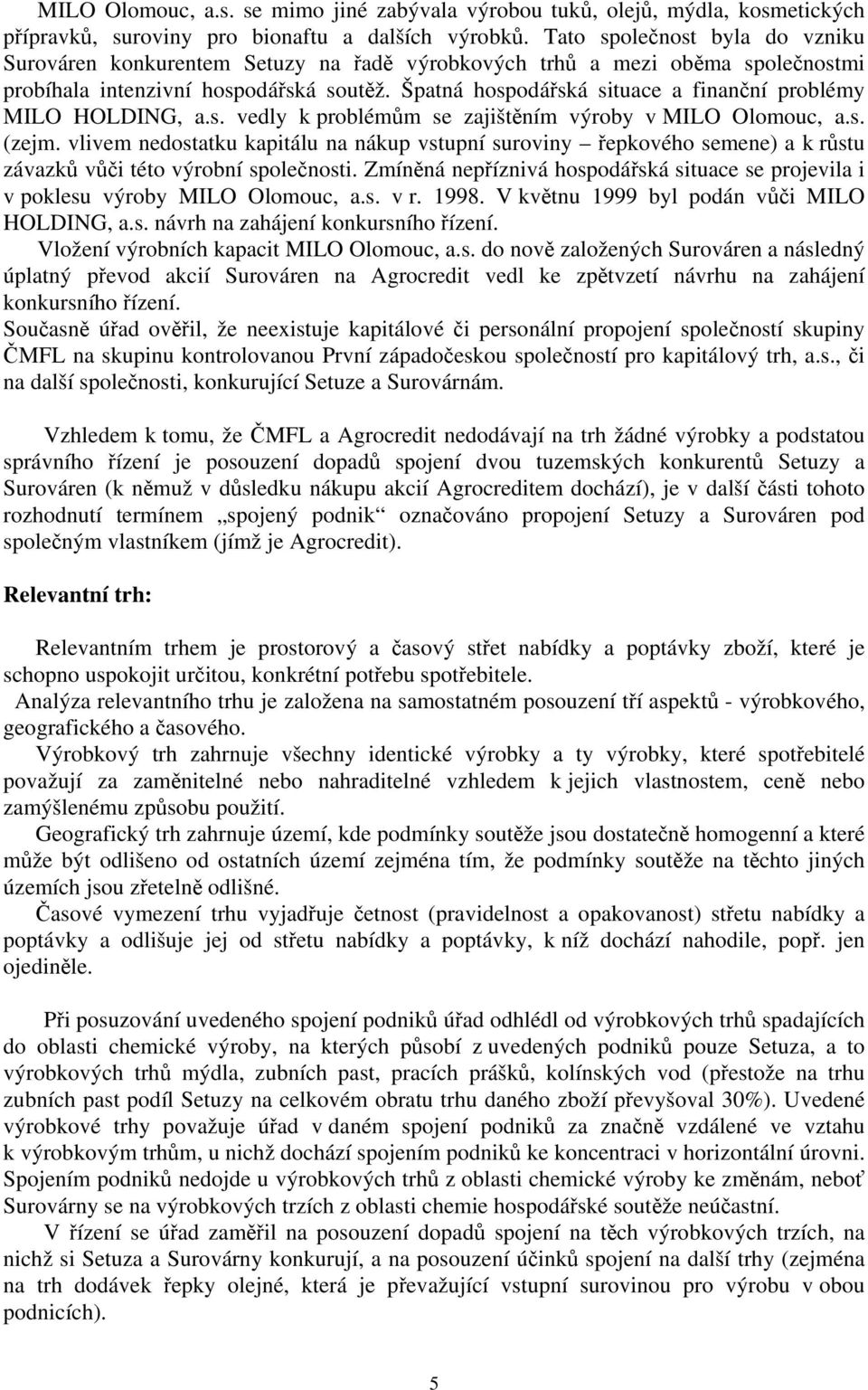 MILO Olomouc, a.s. se mimo jiné zabývala výrobou tuků, olejů, mýdla, kosmetických přípravků, suroviny pro bionaftu a dalších výrobků. Tato společnost byla do vzniku Surováren konkurentem Setuzy na řadě výrobkových trhů a mezi oběma společnostmi probíhala intenzivní hospodářská soutěž. Špatná hospodářská situace a finanční problémy MILO HOLDING, a.s. vedly k problémům se zajištěním výroby v MILO Olomouc, a.s. (zejm. vlivem nedostatku kapitálu na nákup vstupní suroviny – řepkového semene) a k růstu závazků vůči této výrobní společnosti. Zmíněná nepříznivá hospodářská situace se projevila i v poklesu výroby MILO Olomouc, a.s. v r. 1998. V květnu 1999 byl podán vůči MILO HOLDING, a.s. návrh na zahájení konkursního řízení.

Vložení výrobních kapacit MILO Olomouc, a.s. do nově založených Surováren a následný úplatný převod akcií Surováren na Agrocredit vedl ke zpětvzetí návrhu na zahájení konkursního řízení.

Současně úřad ověřil, že neexistuje kapitálové či personální propojení společností skupiny ČMFL na skupinu kontrolovanou První západočeskou společností pro kapitálový trh, a.s., či na další společnosti, konkurující Setuze a Surovárnám.

Vzhledem k tomu, že ČMFL a Agrocredit nedodávají na trh žádné výrobky a podstatou správního řízení je posouzení dopadů spojení dvou tuzemských konkurentů Setuzy a Surováren (k němuž v důsledku nákupu akcií Agrocreditem dochází), je v další části tohoto rozhodnutí termínem „spojený podnik“ označováno propojení Setuzy a Surováren pod společným vlastníkem (jímž je Agrocredit).

Relevantní trh:

Relevantním trhem je prostorový a časový střet nabídky a poptávky zboží, které je schopno uspokojit určitou, konkrétní potřebu spotřebitele.

Analýza relevantního trhu je založena na samostatném posouzení tří aspektů - výrobkového, geografického a časového.

Výrobkový trh zahrnuje všechny identické výrobky a ty výrobky, které spotřebitelé považují za zaměnitelné nebo nahraditelné vzhledem k jejich vlastnostem, ceně nebo zamýšlenému způsobu použití.

Geografický trh zahrnuje území, kde podmínky soutěže jsou dostatečně homogenní a které může být odlišeno od ostatních území zejména tím, že podmínky soutěže na těchto jiných územích jsou zřetelně odlišné.

Časové vymezení trhu vyjadřuje četnost (pravidelnost a opakovanost) střetu nabídky a poptávky a odlišuje jej od střetu nabídky a poptávky, k níž dochází nahodile, popř. jen ojediněle.

Při posuzování uvedeného spojení podniků úřad odhlédl od výrobkových trhů spadajících do oblasti chemické výroby, na kterých působí z uvedených podniků pouze Setuza, a to výrobkových trhů mýdla, zubních past, pracích prášků, kolínských vod (přestože na trhu zubních past podíl Setuzy na celkovém obratu trhu daného zboží převyšoval 30%). Uvedené výrobkové trhy považuje úřad v daném spojení podniků za značně vzdálené ve vztahu k výrobkovým trhům, u nichž dochází spojením podniků ke koncentraci v horizontální úrovni. Spojením podniků nedojde u výrobkových trhů z oblasti chemické výroby ke změnám, neboť Surovárny se na výrobkových trzích z oblasti chemie hospodářské soutěže neúčastní.

V řízení se úřad zaměřil na posouzení dopadů spojení na těch výrobkových trzích, na nichž si Setuza a Surovárny konkurují, a na posouzení účinků spojení na další trhy (zejména na trh dodávek řepky olejné, která je převažující vstupní surovinou pro výrobu v obou podnicích).

5